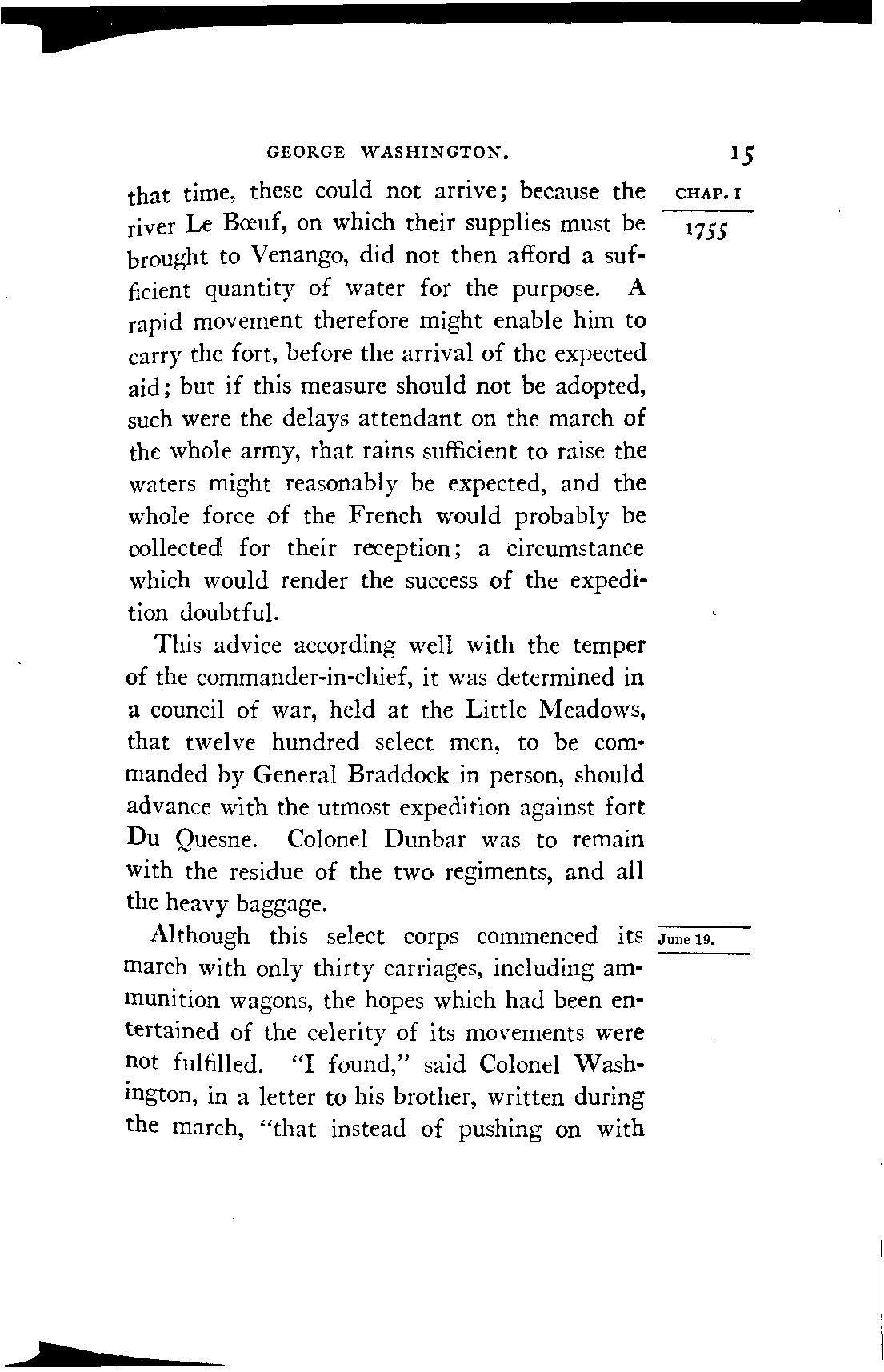 GEORGE WASHINGTON. 15

CHAP. I

1755

that time, these could not arrive; because the river Le Bœuf, on which their supplies must be brought to Venango, did not then afford a sufficient quantity of water for the purpose. A rapid movement therefore might enable him to carry the fort, before the arrival of the expected aid; but if this measure should not be adopted, such were the delays attendant on the march of the whole army, that rains sufficient to raise the waters might reasonably be expected, and the whole force of the French would probably be collected for their reception; a circumstance which would render the success of the expedition doubtful.

This advice according well with the temper of the commander-in-chief, it was determined in a council of war, held at the Little Meadows, that twelve hundred select men, to be commanded by General Braddock in person, should advance with the utmost expedition against fort Du Quesne. Colonel Dunbar was to remain with the residue of the two regiments, and all the heavy baggage.

June 19.

Although this select corps commenced its march with only thirty carriages, including ammunition wagons, the hopes which had been entertained of the celerity of its movements were not fulfilled. "I found," said Colonel Washington, in a letter to his brother, written during the march, "that instead of pushing on with